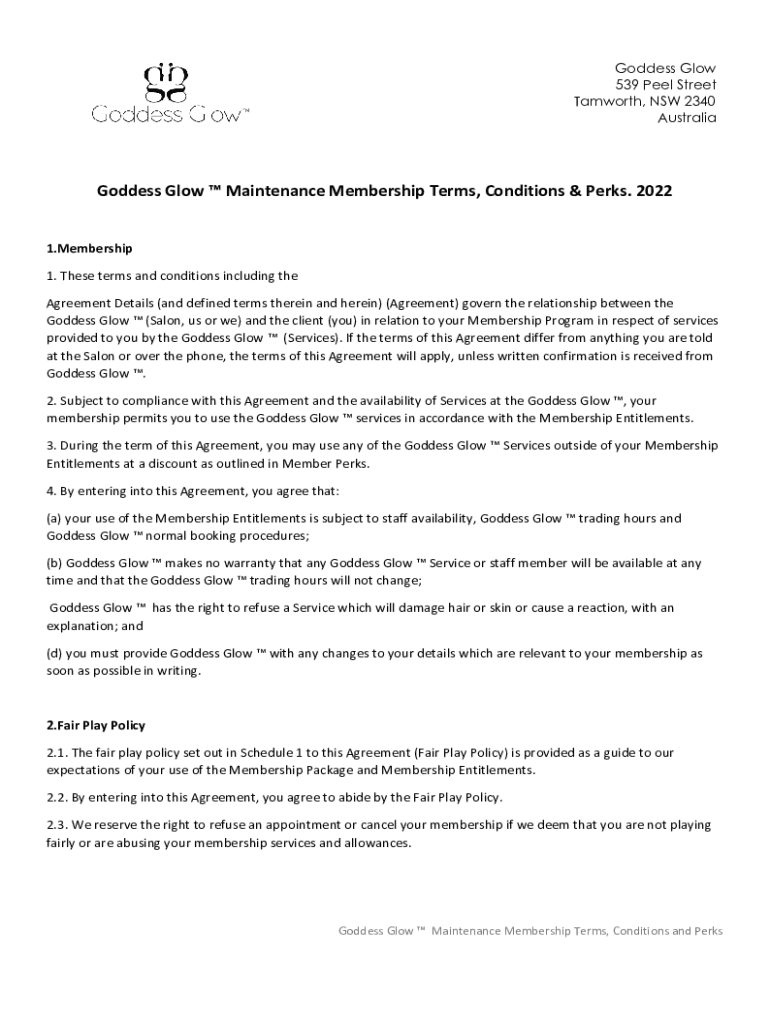 Goddess Glow™

Goddess Glow
539 Peel Street
Tamworth, NSW 2340
Australia

Goddess Glow ™ Maintenance Membership Terms, Conditions & Perks. 2022

1.Membership

1. These terms and conditions including the

Agreement Details (and defined terms therein and herein) (Agreement) govern the relationship between the Goddess Glow ™ (Salon, us or we) and the client (you) in relation to your Membership Program in respect of services provided to you by the Goddess Glow ™ (Services). If the terms of this Agreement differ from anything you are told at the Salon or over the phone, the terms of this Agreement will apply, unless written confirmation is received from Goddess Glow ™.

2. Subject to compliance with this Agreement and the availability of Services at the Goddess Glow ™, your membership permits you to use the Goddess Glow ™ services in accordance with the Membership Entitlements.

3. During the term of this Agreement, you may use any of the Goddess Glow ™ Services outside of your Membership Entitlements at a discount as outlined in Member Perks.

4. By entering into this Agreement, you agree that:

(a) your use of the Membership Entitlements is subject to staff availability, Goddess Glow ™ trading hours and Goddess Glow ™ normal booking procedures;

(b) Goddess Glow ™ makes no warranty that any Goddess Glow ™ Service or staff member will be available at any time and that the Goddess Glow ™ trading hours will not change;

Goddess Glow ™ has the right to refuse a Service which will damage hair or skin or cause a reaction, with an explanation; and

(d) you must provide Goddess Glow ™ with any changes to your details which are relevant to your membership as soon as possible in writing.

2.Fair Play Policy

2.1. The fair play policy set out in Schedule 1 to this Agreement (Fair Play Policy) is provided as a guide to our expectations of your use of the Membership Package and Membership Entitlements.

2.2. By entering into this Agreement, you agree to abide by the Fair Play Policy.

2.3. We reserve the right to refuse an appointment or cancel your membership if we deem that you are not playing fairly or are abusing your membership services and allowances.

Goddess Glow ™ Maintenance Membership Terms, Conditions and Perks